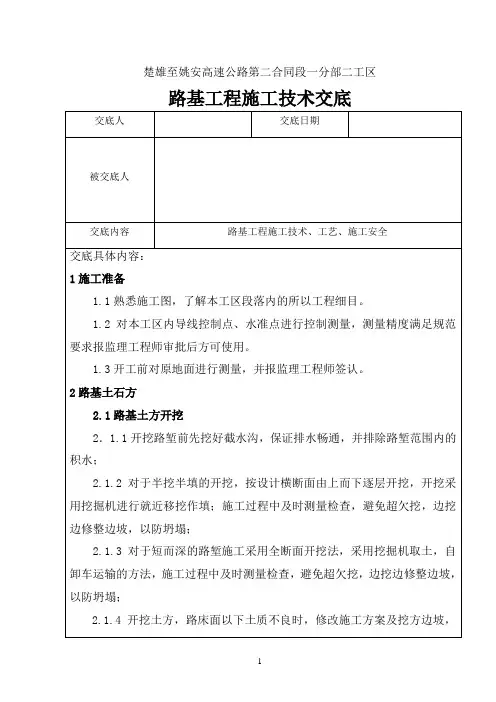 楚雄至姚安高速公路第二合同段一分部二工区

路基工程施工技术交底

| 交底人 |  | 交底日期 |  |
|---|---|---|---|
| 被交底人 |  |  |  |
| 交底内容 | 路基工程施工技术、工艺、施工安全 |  |  |

交底具体内容：

1 施工准备

1.1 熟悉施工图，了解本工区段落内的所以工程细目。

1.2 对本工区内导线控制点、水准点进行控制测量，测量精度满足规范要求报监理工程师审批后方可使用。

1.3 开工前对原地面进行测量，并报监理工程师签认。

2 路基土石方

2.1 路基土方开挖

2．1.1 开挖路堑前先挖好截水沟，保证排水畅通，并排除路堑范围内的积水；

2.1.2 对于半挖半填的开挖，按设计横断面由上而下逐层开挖，开挖采用挖掘机进行就近移挖作填；施工过程中及时测量检查，避免超欠挖，边挖边修整边坡，以防坍塌；

2.1.3 对于短而深的路堑施工采用全断面开挖法，采用挖掘机取土，自卸车运输的方法，施工过程中及时测量检查，避免超欠挖，边挖边修整边坡，以防坍塌；

2.1.4 开挖土方，路床面以下土质不良时，修改施工方案及挖方边坡，

1